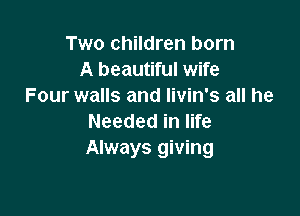 Two children born
A beautiful wife
Four walls and livin's all he
Needed in life
Always giving